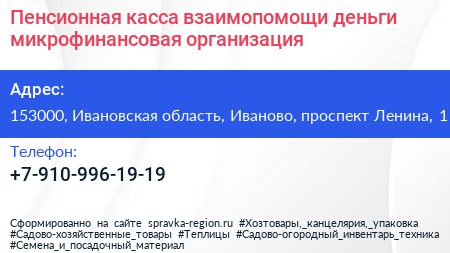 Пенсионная касса взаимопомощи деньги микрофинансовая организация

Адрес:

153000, Ивановская область, Иваново, проспект Ленина, 1

Телефон:

+7-910-996-19-19

Сформированно на сайте spravka-region.ru #Хозтовары,_канцелярия,_упаковка #Садово-хозяйственные_товары #Теплицы #Садово-огородный_инвентарь_техника #Семена_и_посадочный_материал